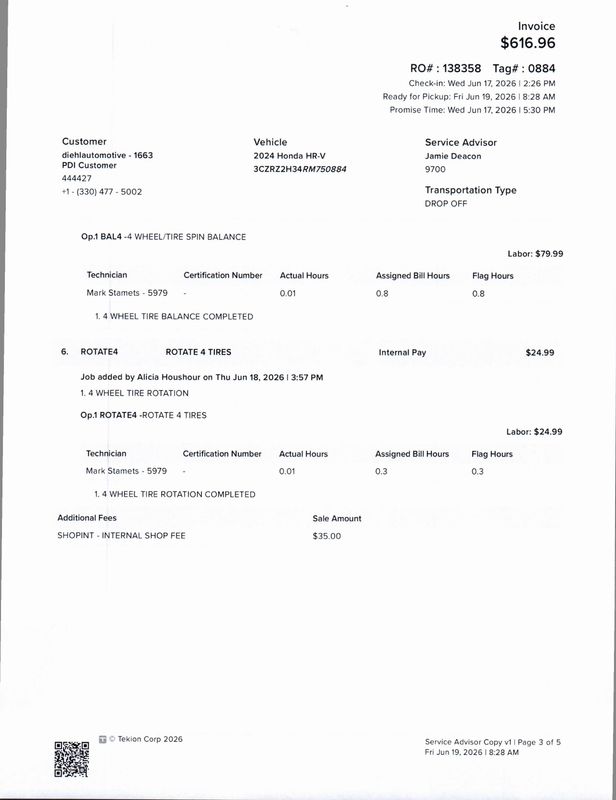 Invoice
$616.96

RO# : 138358 Tag# : 0884
Check-in: Wed Jun 17, 2026 | 2:26 PM
Ready for Pickup: Fri Jun 19, 2026 | 8:28 AM
Promise Time: Wed Jun 17, 2026 | 5:30 PM

Customer
diehlautomotive - 1663
PDI Customer
444427
+1 - (330) 477 - 5002

Vehicle
2024 Honda HR-V
3CZRZ2H34RM750884

Service Advisor
Jamie Deacon
9700

Transportation Type
DROP OFF

Op.1 BAL4 -4 WHEEL/TIRE SPIN BALANCE

Labor: $79.99

| Technician | Certification Number | Actual Hours | Assigned Bill Hours | Flag Hours |
|---|---|---|---|---|
| Mark Stamets - 5979 | - | 0.01 | 0.8 | 0.8 |

1. 4 WHEEL TIRE BALANCE COMPLETED

6. ROTATE4 ROTATE 4 TIRES Internal Pay $24.99

Job added by Alicia Houshour on Thu Jun 18, 2026 | 3:57 PM
1. 4 WHEEL TIRE ROTATION

Op.1 ROTATE4 -ROTATE 4 TIRES

Labor: $24.99

| Technician | Certification Number | Actual Hours | Assigned Bill Hours | Flag Hours |
|---|---|---|---|---|
| Mark Stamets - 5979 | - | 0.01 | 0.3 | 0.3 |

1. 4 WHEEL TIRE ROTATION COMPLETED

| Additional Fees | Sale Amount |
|---|---|
| SHOPINT - INTERNAL SHOP FEE | $35.00 |

© Tekion Corp 2026

Service Advisor Copy v1 | Page 3 of 5
Fri Jun 19, 2026 | 8:28 AM